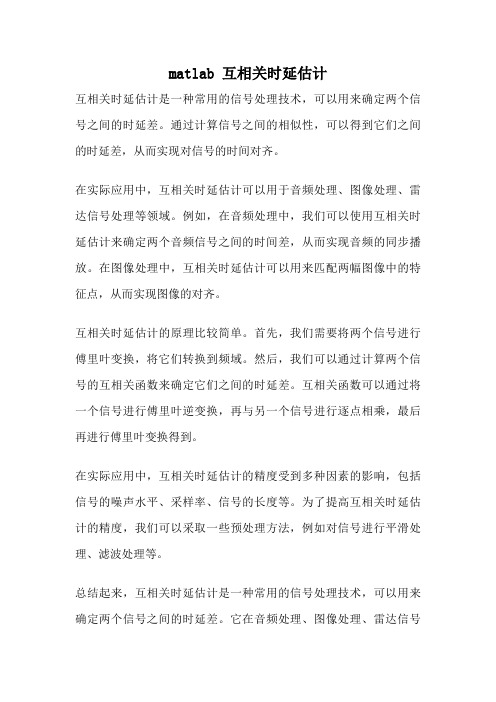 matlab 互相关时延估计

互相关时延估计是一种常用的信号处理技术，可以用来确定两个信号之间的时延差。通过计算信号之间的相似性，可以得到它们之间的时延差，从而实现对信号的时间对齐。

在实际应用中，互相关时延估计可以用于音频处理、图像处理、雷达信号处理等领域。例如，在音频处理中，我们可以使用互相关时延估计来确定两个音频信号之间的时间差，从而实现音频的同步播放。在图像处理中，互相关时延估计可以用来匹配两幅图像中的特征点，从而实现图像的对齐。

互相关时延估计的原理比较简单。首先，我们需要将两个信号进行傅里叶变换，将它们转换到频域。然后，我们可以通过计算两个信号的互相关函数来确定它们之间的时延差。互相关函数可以通过将一个信号进行傅里叶逆变换，再与另一个信号进行逐点相乘，最后再进行傅里叶变换得到。

在实际应用中，互相关时延估计的精度受到多种因素的影响，包括信号的噪声水平、采样率、信号的长度等。为了提高互相关时延估计的精度，我们可以采取一些预处理方法，例如对信号进行平滑处理、滤波处理等。

总结起来，互相关时延估计是一种常用的信号处理技术，可以用来确定两个信号之间的时延差。它在音频处理、图像处理、雷达信号